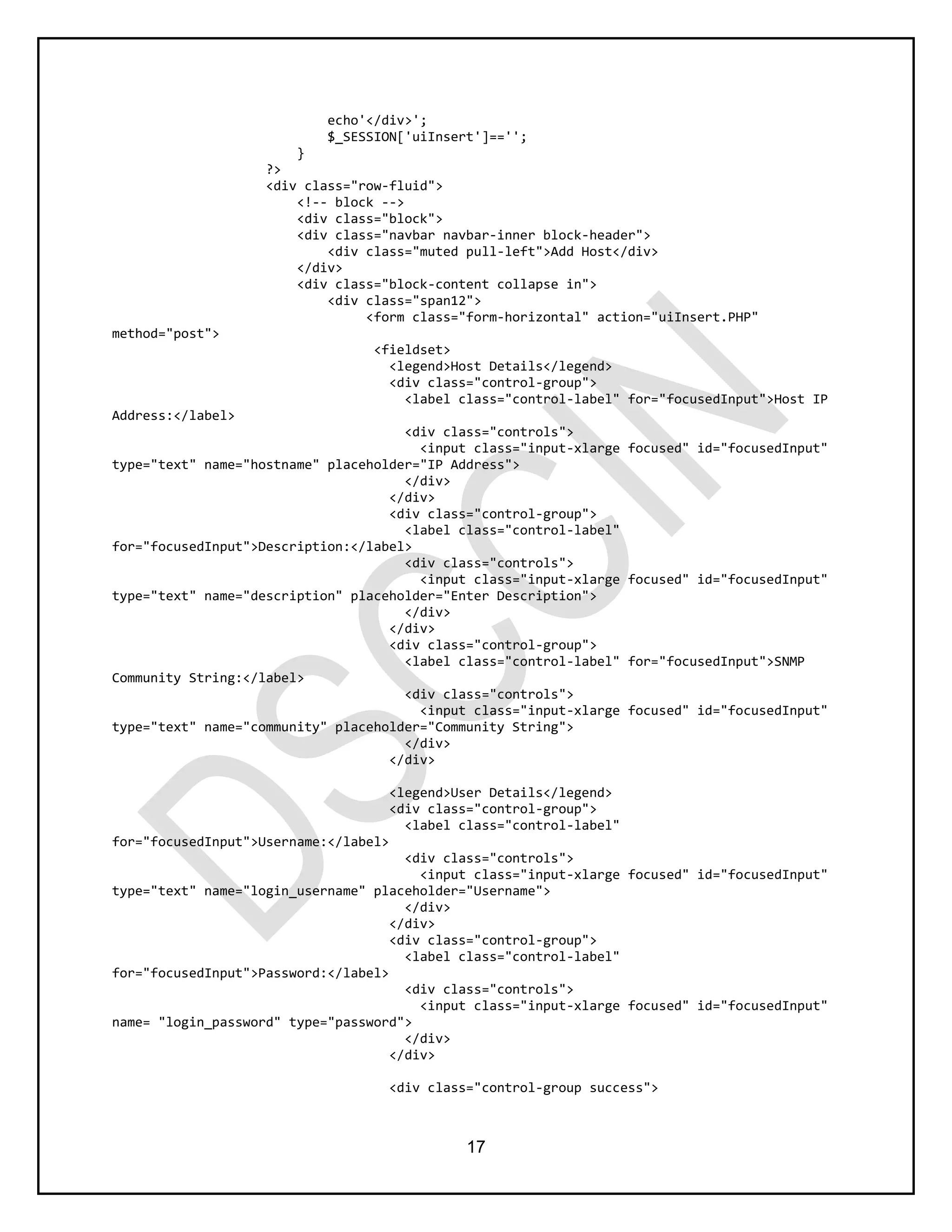 echo'</div>';
$_SESSION['uiInsert']=='';
}
?>
<div class="row-fluid">
<!-- block -->
<div class="block">
<div class="navbar navbar-inner block-header">
<div class="muted pull-left">Add Host</div>
</div>
<div class="block-content collapse in">
<div class="span12">
<form class="form-horizontal" action="uiInsert.PHP" method="post">
<fieldset>
<legend>Host Details</legend>
<div class="control-group">
<label class="control-label" for="focusedInput">Host IP Address:</label>
<div class="controls">
<input class="input-xlarge focused" id="focusedInput" type="text" name="hostname" placeholder="IP Address">
</div>
</div>
<div class="control-group">
<label class="control-label" for="focusedInput">Description:</label>
<div class="controls">
<input class="input-xlarge focused" id="focusedInput" type="text" name="description" placeholder="Enter Description">
</div>
</div>
<div class="control-group">
<label class="control-label" for="focusedInput">SNMP Community String:</label>
<div class="controls">
<input class="input-xlarge focused" id="focusedInput" type="text" name="community" placeholder="Community String">
</div>
</div>

<legend>User Details</legend>
<div class="control-group">
<label class="control-label" for="focusedInput">Username:</label>
<div class="controls">
<input class="input-xlarge focused" id="focusedInput" type="text" name="login_username" placeholder="Username">
</div>
</div>
<div class="control-group">
<label class="control-label" for="focusedInput">Password:</label>
<div class="controls">
<input class="input-xlarge focused" id="focusedInput" name= "login_password" type="password">
</div>
</div>

<div class="control-group success">

17

DSCCIN